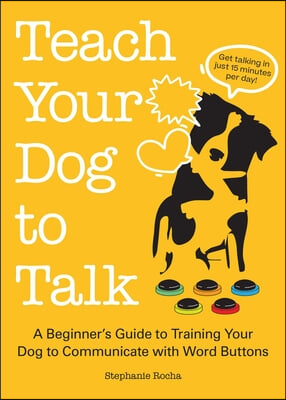 Teach Your Dog to Talk

Get talking in just 15 minutes per day!

A Beginner's Guide to Training Your Dog to Communicate with Word Buttons

Stephanie Rocha